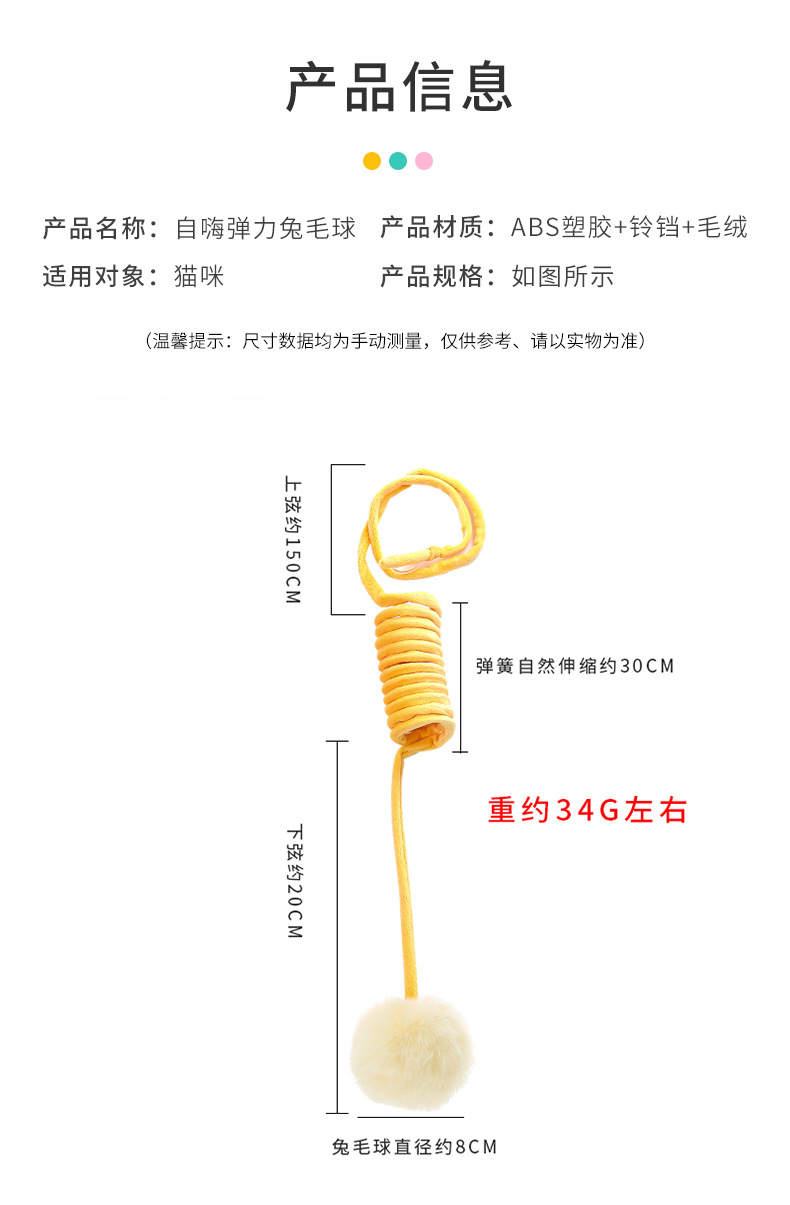 产品信息

产品名称：自嗨弹力兔毛球  产品材质：ABS塑胶+铃铛+毛绒

适用对象：猫咪  产品规格：如图所示

（温馨提示：尺寸数据均为手动测量，仅供参考、请以实物为准）

上弦约150CM

弹簧自然伸缩约30CM

重约34G左右

下弦约20CM

兔毛球直径约8CM